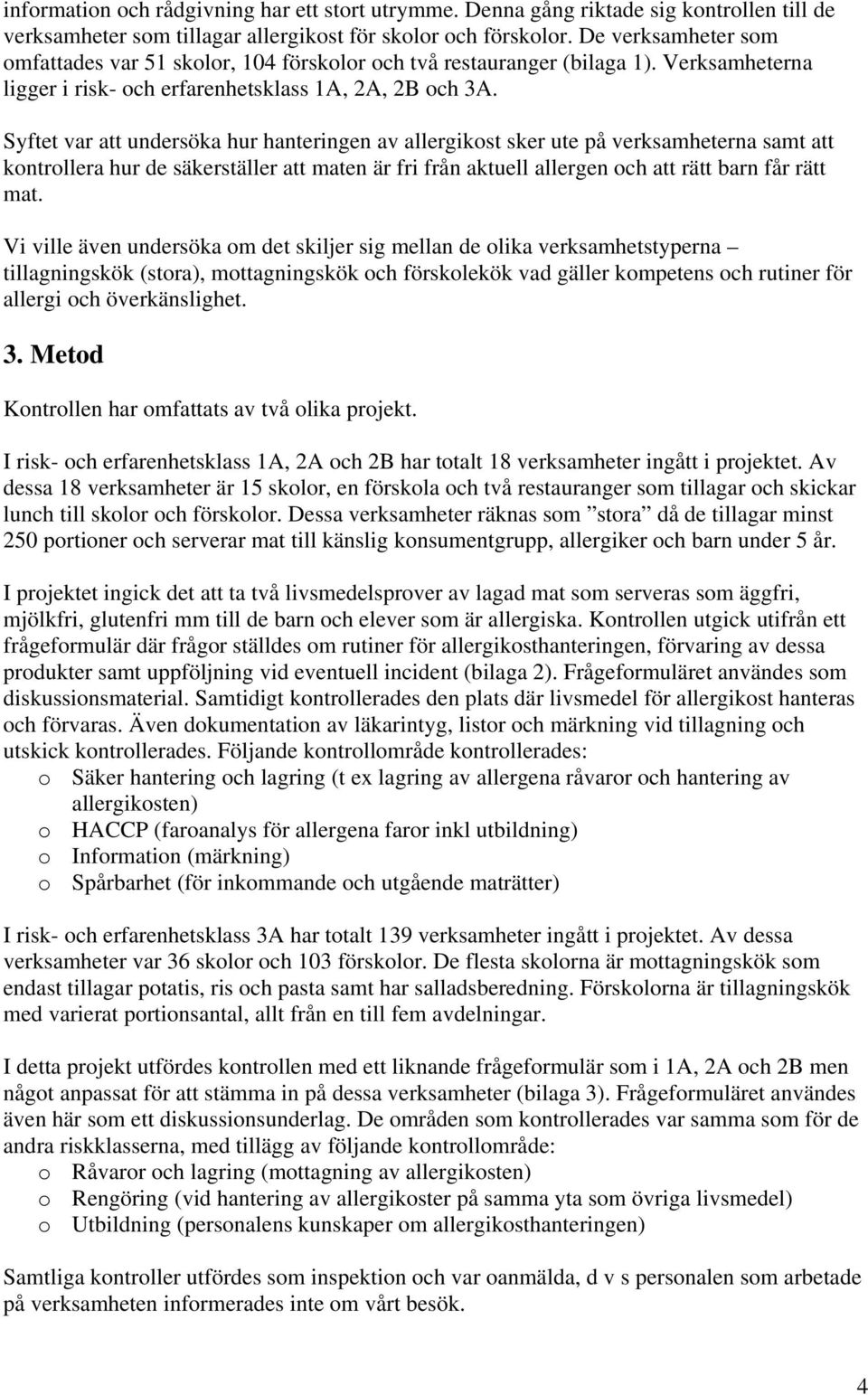 information och rådgivning har ett stort utrymme. Denna gång riktade sig kontrollen till de verksamheter som tillagar allergikost för skolor och förskolor. De verksamheter som omfattades var 51 skolor, 104 förskolor och två restauranger (bilaga 1). Verksamheterna ligger i risk- och erfarenhetsklass 1A, 2A, 2B och 3A.

Syftet var att undersöka hur hanteringen av allergikost sker ute på verksamheterna samt att kontrollera hur de säkerställer att maten är fri från aktuell allergen och att rätt barn får rätt mat.

Vi ville även undersöka om det skiljer sig mellan de olika verksamhetstyperna – tillagningskök (stora), mottagningskök och förskolekök vad gäller kompetens och rutiner för allergi och överkänslighet.

3. Metod

Kontrollen har omfattats av två olika projekt.

I risk- och erfarenhetsklass 1A, 2A och 2B har totalt 18 verksamheter ingått i projektet. Av dessa 18 verksamheter är 15 skolor, en förskola och två restauranger som tillagar och skickar lunch till skolor och förskolor. Dessa verksamheter räknas som ”stora” då de tillagar minst 250 portioner och serverar mat till känslig konsumentgrupp, allergiker och barn under 5 år.

I projektet ingick det att ta två livsmedelsprover av lagad mat som serveras som äggfri, mjölkfri, glutenfri mm till de barn och elever som är allergiska. Kontrollen utgick utifrån ett frågeformulär där frågor ställdes om rutiner för allergikosthanteringen, förvaring av dessa produkter samt uppföljning vid eventuell incident (bilaga 2). Frågeformuläret användes som diskussionsmaterial. Samtidigt kontrollerades den plats där livsmedel för allergikost hanteras och förvaras. Även dokumentation av läkarintyg, listor och märkning vid tillagning och utskick kontrollerades. Följande kontrollområde kontrollerades:
o Säker hantering och lagring (t ex lagring av allergena råvaror och hantering av allergikosten)
o HACCP (faroanalys för allergena faror inkl utbildning)
o Information (märkning)
o Spårbarhet (för inkommande och utgående maträtter)

I risk- och erfarenhetsklass 3A har totalt 139 verksamheter ingått i projektet. Av dessa verksamheter var 36 skolor och 103 förskolor. De flesta skolorna är mottagningskök som endast tillagar potatis, ris och pasta samt har salladsberedning. Förskolorna är tillagningskök med varierat portionsantal, allt från en till fem avdelningar.

I detta projekt utfördes kontrollen med ett liknande frågeformulär som i 1A, 2A och 2B men något anpassat för att stämma in på dessa verksamheter (bilaga 3). Frågeformuläret användes även här som ett diskussionsunderlag. De områden som kontrollerades var samma som för de andra riskklasserna, med tillägg av följande kontrollområde:
o Råvaror och lagring (mottagning av allergikosten)
o Rengöring (vid hantering av allergikoster på samma yta som övriga livsmedel)
o Utbildning (personalens kunskaper om allergikosthanteringen)

Samtliga kontroller utfördes som inspektion och var oanmälda, d v s personalen som arbetade på verksamheten informerades inte om vårt besök.

4